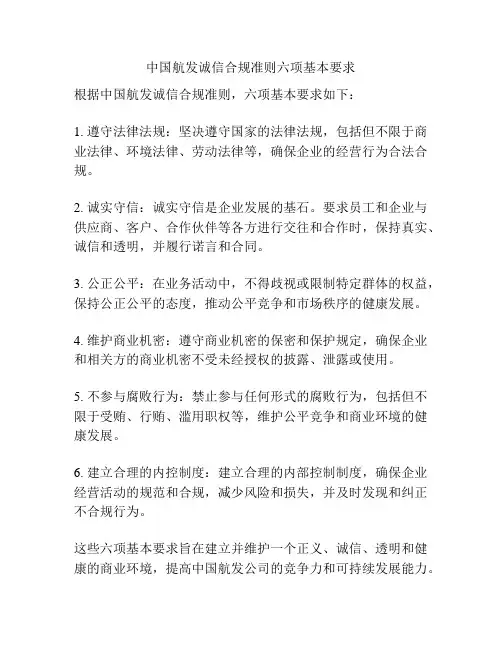 中国航发诚信合规准则六项基本要求

根据中国航发诚信合规准则，六项基本要求如下：

1. 遵守法律法规：坚决遵守国家的法律法规，包括但不限于商业法律、环境法律、劳动法律等，确保企业的经营行为合法合规。

2. 诚实守信：诚实守信是企业发展的基石。要求员工和企业与供应商、客户、合作伙伴等各方进行交往和合作时，保持真实、诚信和透明，并履行诺言和合同。

3. 公正公平：在业务活动中，不得歧视或限制特定群体的权益，保持公正公平的态度，推动公平竞争和市场秩序的健康发展。

4. 维护商业机密：遵守商业机密的保密和保护规定，确保企业和相关方的商业机密不受未经授权的披露、泄露或使用。

5. 不参与腐败行为：禁止参与任何形式的腐败行为，包括但不限于受贿、行贿、滥用职权等，维护公平竞争和商业环境的健康发展。

6. 建立合理的内控制度：建立合理的内部控制制度，确保企业经营活动的规范和合规，减少风险和损失，并及时发现和纠正不合规行为。

这些六项基本要求旨在建立并维护一个正义、诚信、透明和健康的商业环境，提高中国航发公司的竞争力和可持续发展能力。